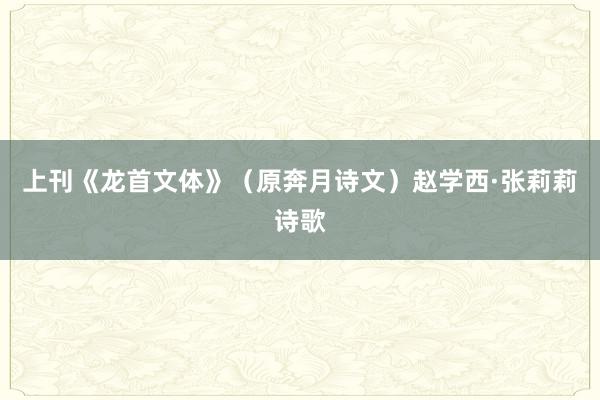 上刊《龙首文体》（原奔月诗文）赵学西·张莉莉诗歌